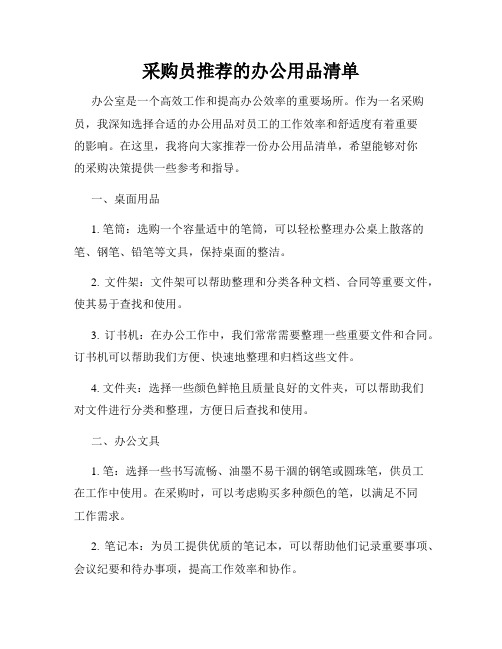 采购员推荐的办公用品清单

办公室是一个高效工作和提高办公效率的重要场所。作为一名采购员，我深知选择合适的办公用品对员工的工作效率和舒适度有着重要的影响。在这里，我将向大家推荐一份办公用品清单，希望能够对你的采购决策提供一些参考和指导。

一、桌面用品

1. 笔筒：选购一个容量适中的笔筒，可以轻松整理办公桌上散落的笔、钢笔、铅笔等文具，保持桌面的整洁。

2. 文件架：文件架可以帮助整理和分类各种文档、合同等重要文件，使其易于查找和使用。

3. 订书机：在办公工作中，我们常常需要整理一些重要文件和合同。订书机可以帮助我们方便、快速地整理和归档这些文件。

4. 文件夹：选择一些颜色鲜艳且质量良好的文件夹，可以帮助我们对文件进行分类和整理，方便日后查找和使用。

二、办公文具

1. 笔：选择一些书写流畅、油墨不易干涸的钢笔或圆珠笔，供员工在工作中使用。在采购时，可以考虑购买多种颜色的笔，以满足不同工作需求。

2. 笔记本：为员工提供优质的笔记本，可以帮助他们记录重要事项、会议纪要和待办事项，提高工作效率和协作。